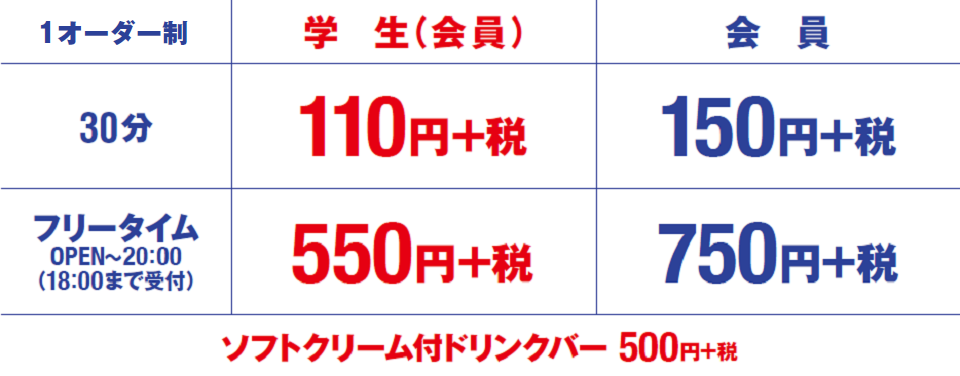 | 1オーダー制 | 学　生（会員） | 会　員 |
|---|---|---|
| 30分 | 110円+税 | 150円+税 |
| フリータイム OPEN~20:00 (18:00まで受付) | 550円+税 | 750円+税 |

ソフトクリーム付ドリンクバー 500円+税